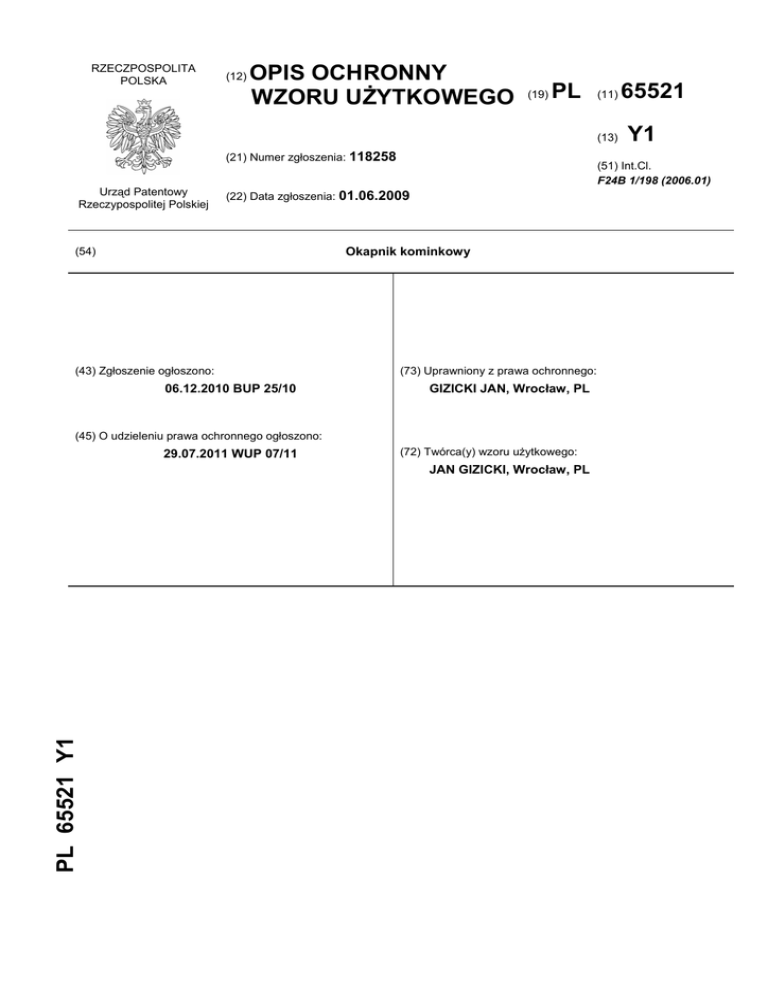 RZECZPOSPOLITA POLSKA

Urząd Patentowy Rzeczypospolitej Polskiej

(12) OPIS OCHRONNY WZORU UŻYTKOWEGO

(19) PL

(11) 65521

(13) Y1

(21) Numer zgłoszenia: 118258

(22) Data zgłoszenia: 01.06.2009

(51) Int.Cl.
F24B 1/198 (2006.01)

(54) Okapnik kominkowy

(43) Zgłoszenie ogłoszono:
06.12.2010 BUP 25/10

(45) O udzieleniu prawa ochronnego ogłoszono:
29.07.2011 WUP 07/11

(73) Uprawniony z prawa ochronnego:
GIZICKI JAN, Wrocław, PL

(72) Twórca(y) wzoru użytkowego:
JAN GIZICKI, Wrocław, PL

PL 65521 Y1